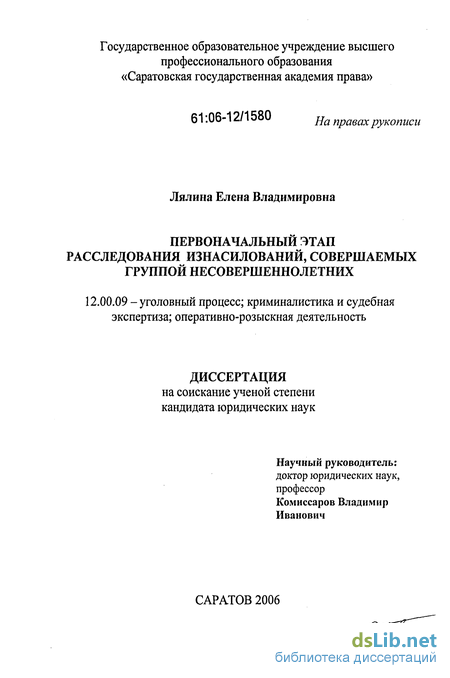 Государственное образовательное учреждение высшего профессионального образования «Саратовская государственная академия права»

61:06-12/1580

На правах рукописи

Лялина Елена Владимировна

ПЕРВОНАЧАЛЬНЫЙ ЭТАП РАССЛЕДОВАНИЯ ИЗНАСИЛОВАНИЙ, СОВЕРШАЕМЫХ ГРУППОЙ НЕСОВЕРШЕННОЛЕТНИХ

12.00.09 – уголовный процесс; криминалистика и судебная экспертиза; оперативно-розыскная деятельность

ДИССЕРТАЦИЯ
на соискание ученой степени кандидата юридических наук

Научный руководитель:
доктор юридических наук, профессор
Комиссаров Владимир Иванович

САРАТОВ 2006

dsLib.net
библиотека диссертаций